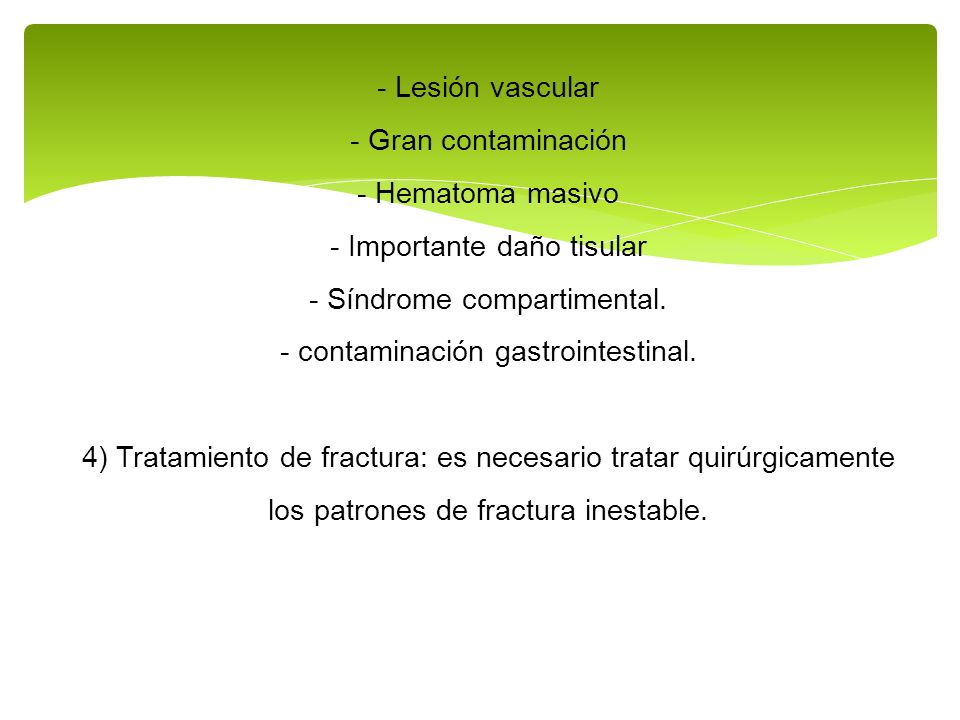 - Lesión vascular
- Gran contaminación
- Hematoma masivo
- Importante daño tisular
- Síndrome compartimental.
- contaminación gastrointestinal.

4) Tratamiento de fractura: es necesario tratar quirúrgicamente los patrones de fractura inestable.